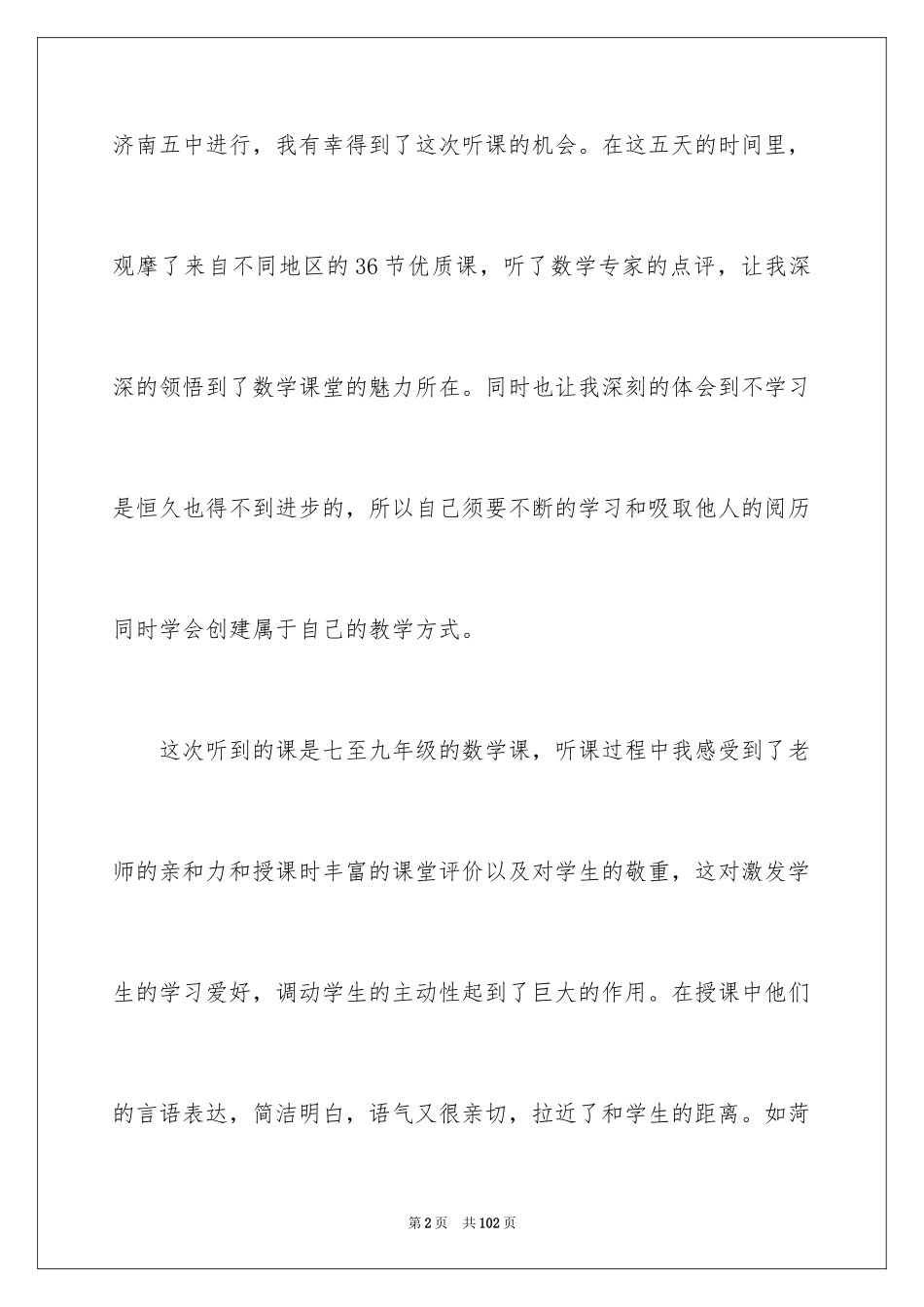 济南五中进行，我有幸得到了这次听课的机会。在这五天的时间里，观摩了来自不同地区的36节优质课，听了数学专家的点评，让我深深的领悟到了数学课堂的魅力所在。同时也让我深刻的体会到不学习是恒久也得不到进步的，所以自己须要不断的学习和吸取他人的阅历同时学会创建属于自己的教学方式。

这次听到的课是七至九年级的数学课，听课过程中我感受到了老师的亲和力和授课时丰富的课堂评价以及对学生的敬重，这对激发学生的学习爱好，调动学生的主动性起到了巨大的作用。在授课中他们的言语表达，简洁明白，语气又很亲切，拉近了和学生的距离。如菏

第2页 共102页